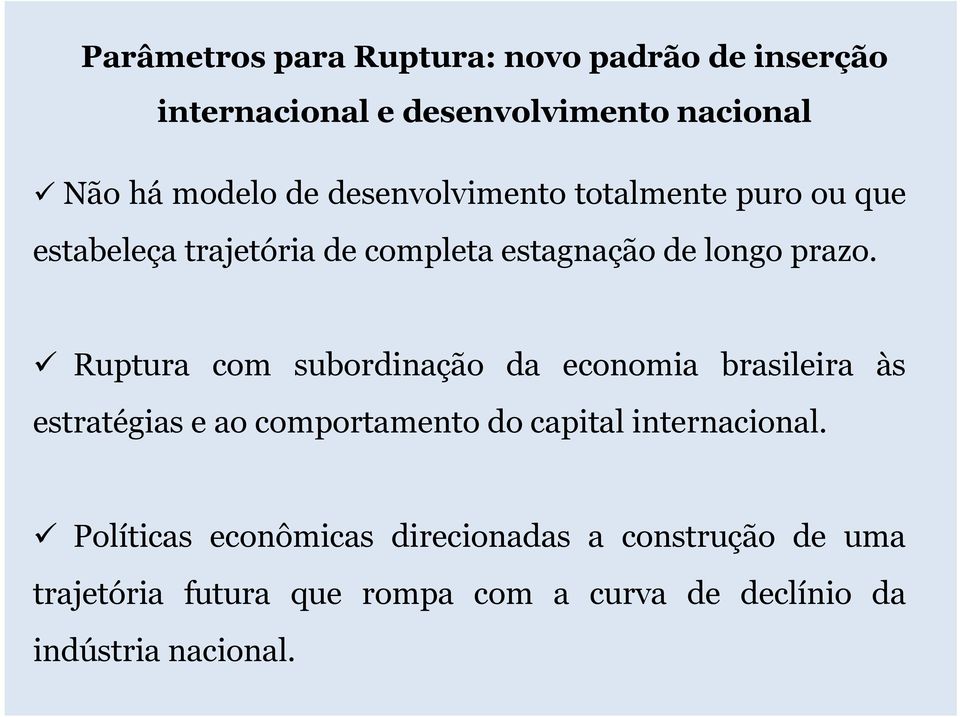 Parâmetros para Ruptura: novo padrão de inserção internacional e desenvolvimento nacional

✓ Não há modelo de desenvolvimento totalmente puro ou que estabeleça trajetória de completa estagnação de longo prazo.

✓ Ruptura com subordinação da economia brasileira às estratégias e ao comportamento do capital internacional.

✓ Políticas econômicas direcionadas a construção de uma trajetória futura que rompa com a curva de declínio da indústria nacional.